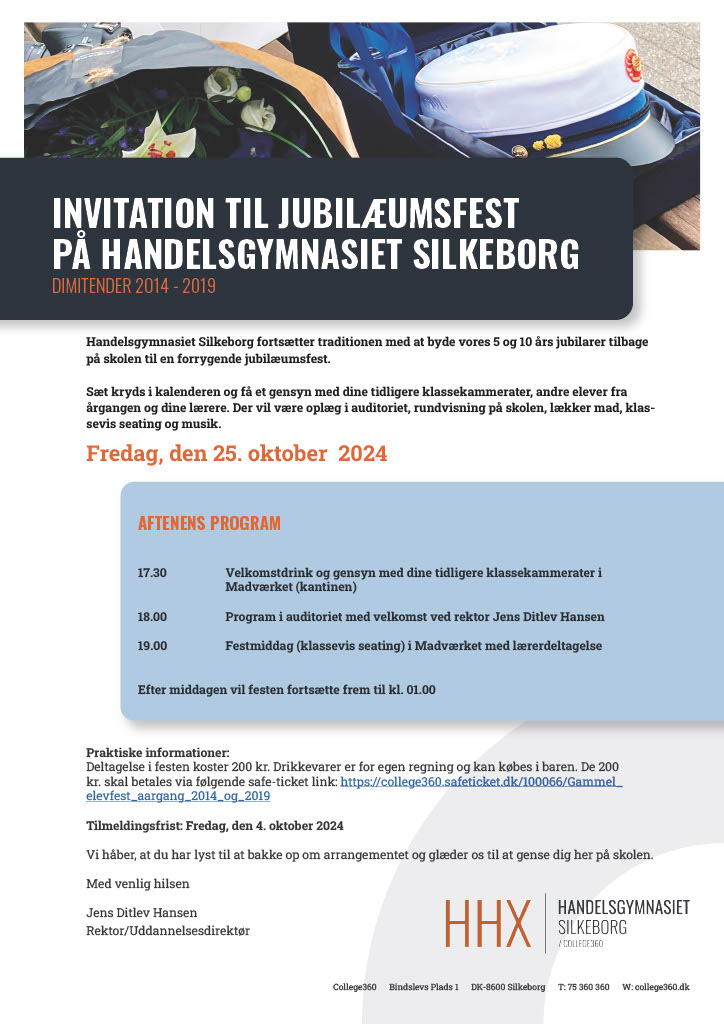 INVITATION TIL JUBILÆUMSFEST
PÅ HANDELSGYMNASIET SILKEBORG
DIMITENDER 2014 - 2019

Handelsgymnasiet Silkeborg fortsætter traditionen med at byde vores 5 og 10 års jubilarer tilbage på skolen til en forrygende jubilæumsfest.

Sæt kryds i kalenderen og få et gensyn med dine tidligere klassekammerater, andre elever fra årgangen og dine lærere. Der vil være oplæg i auditoriet, rundvisning på skolen, lækker mad, klassevis seating og musik.

Fredag, den 25. oktober 2024

AFTENENS PROGRAM

17.30 Velkomstdrink og gensyn med dine tidligere klassekammerater i Madværket (kantinen)

18.00 Program i auditoriet med velkomst ved rektor Jens Ditlev Hansen

19.00 Festmiddag (klassevis seating) i Madværket med lærerdeltagelse

Efter middagen vil festen fortsætte frem til kl. 01.00

Praktiske informationer:
Deltagelse i festen koster 200 kr. Drikkevarer er for egen regning og kan købes i baren. De 200 kr. skal betales via følgende safe-ticket link: https://college360.safeticket.dk/100066/Gammel_elevfest_aargang_2014_og_2019

Tilmeldingsfrist: Fredag, den 4. oktober 2024

Vi håber, at du har lyst til at bakke op om arrangementet og glæder os til at gense dig her på skolen.

Med venlig hilsen

Jens Ditlev Hansen
Rektor/Uddannelsesdirektør

HHX HANDELSGYMNASIET SILKEBORG / COLLEGE360

College360 Bindslevs Plads 1 DK-8600 Silkeborg T: 75 360 360 W: college360.dk